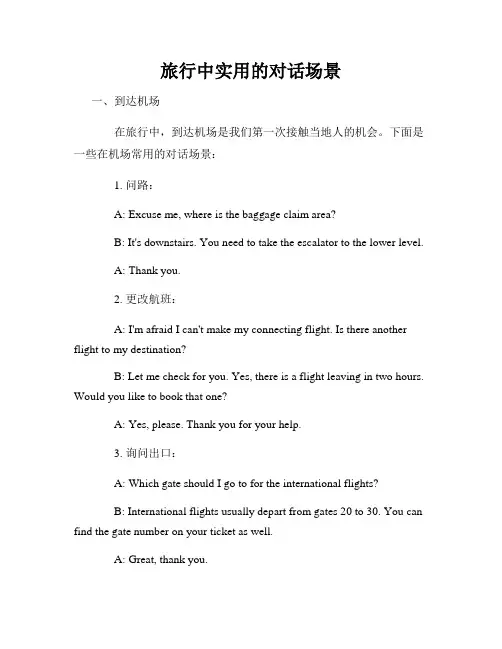 旅行中实用的对话场景

一、到达机场

在旅行中，到达机场是我们第一次接触当地人的机会。下面是一些在机场常用的对话场景：

1. 问路：

A: Excuse me, where is the baggage claim area?

B: It's downstairs. You need to take the escalator to the lower level.

A: Thank you.

2. 更改航班：

A: I'm afraid I can't make my connecting flight. Is there another flight to my destination?

B: Let me check for you. Yes, there is a flight leaving in two hours. Would you like to book that one?

A: Yes, please. Thank you for your help.

3. 询问出口：

A: Which gate should I go to for the international flights?

B: International flights usually depart from gates 20 to 30. You can find the gate number on your ticket as well.

A: Great, thank you.